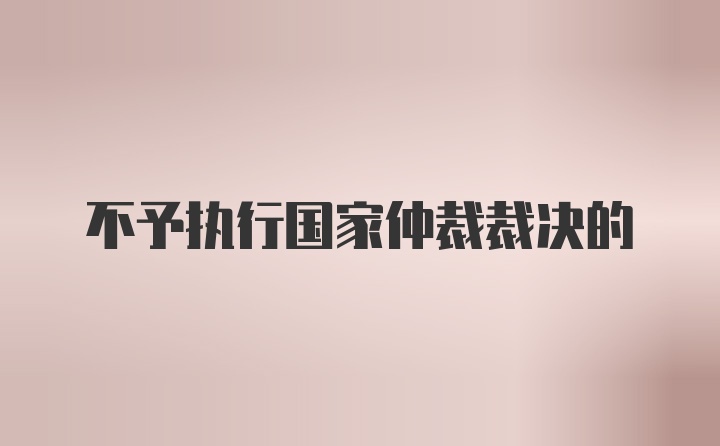 不予执行国家仲裁裁决的